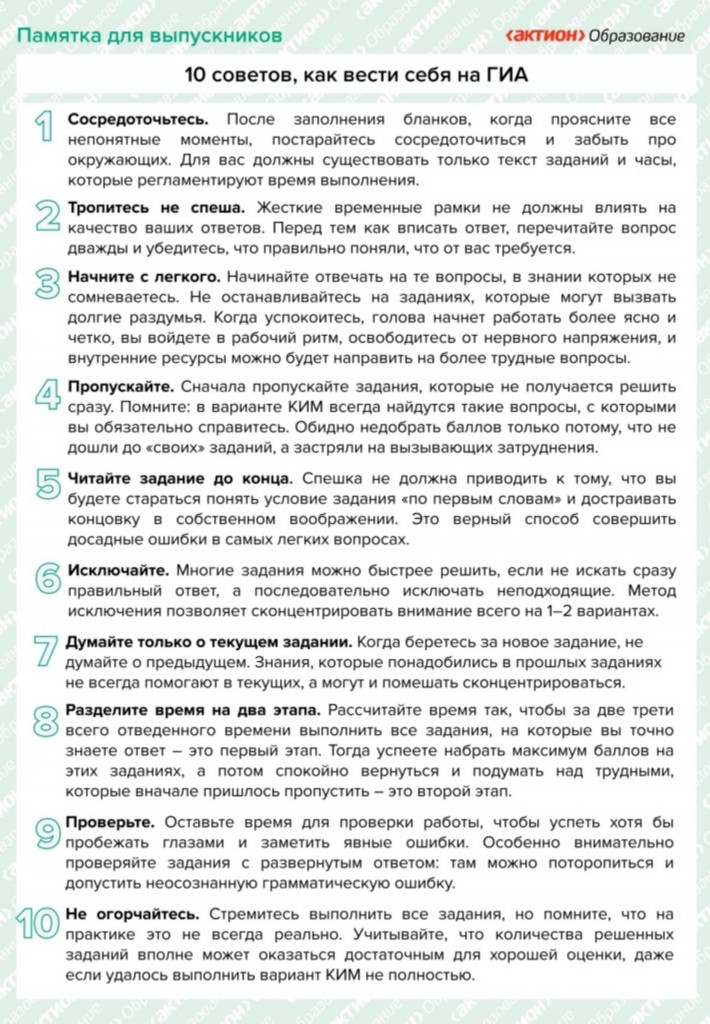 Памятка для выпускников

‹актион› Образование

10 советов, как вести себя на ГИА

1 Сосредоточьтесь. После заполнения бланков, когда проясните все непонятные моменты, постарайтесь сосредоточиться и забыть про окружающих. Для вас должны существовать только текст заданий и часы, которые регламентируют время выполнения.

2 Тропитесь не спеша. Жесткие временные рамки не должны влиять на качество ваших ответов. Перед тем как вписать ответ, перечитайте вопрос дважды и убедитесь, что правильно поняли, что от вас требуется.

3 Начните с легкого. Начинайте отвечать на те вопросы, в знании которых не сомневаетесь. Не останавливайтесь на заданиях, которые могут вызвать долгие раздумья. Когда успокоитесь, голова начнет работать более ясно и четко, вы войдете в рабочий ритм, освободитесь от нервного напряжения, и внутренние ресурсы можно будет направить на более трудные вопросы.

4 Пропускайте. Сначала пропускайте задания, которые не получается решить сразу. Помните: в варианте КИМ всегда найдутся такие вопросы, с которыми вы обязательно справитесь. Обидно недобрать баллов только потому, что не дошли до «своих» заданий, а застряли на вызывающих затруднения.

5 Читайте задание до конца. Спешка не должна приводить к тому, что вы будете стараться понять условие задания «по первым словам» и достраивать концовку в собственном воображении. Это верный способ совершить досадные ошибки в самых легких вопросах.

6 Исключайте. Многие задания можно быстрее решить, если не искать сразу правильный ответ, а последовательно исключать неподходящие. Метод исключения позволяет сконцентрировать внимание всего на 1–2 вариантах.

7 Думайте только о текущем задании. Когда беретесь за новое задание, не думайте о предыдущем. Знания, которые понадобились в прошлых заданиях не всегда помогают в текущих, а могут и помешать сконцентрироваться.

8 Разделите время на два этапа. Рассчитайте время так, чтобы за две трети всего отведенного времени выполнить все задания, на которые вы точно знаете ответ – это первый этап. Тогда успеете набрать максимум баллов на этих заданиях, а потом спокойно вернуться и подумать над трудными, которые вначале пришлось пропустить – это второй этап.

9 Проверьте. Оставьте время для проверки работы, чтобы успеть хотя бы пробежать глазами и заметить явные ошибки. Особенно внимательно проверяйте задания с развернутым ответом: там можно поторопиться и допустить неосознанную грамматическую ошибку.

10 Не огорчайтесь. Стремитесь выполнить все задания, но помните, что на практике это не всегда реально. Учитывайте, что количества решенных заданий вполне может оказаться достаточным для хорошей оценки, даже если удалось выполнить вариант КИМ не полностью.

‹актион› Образование